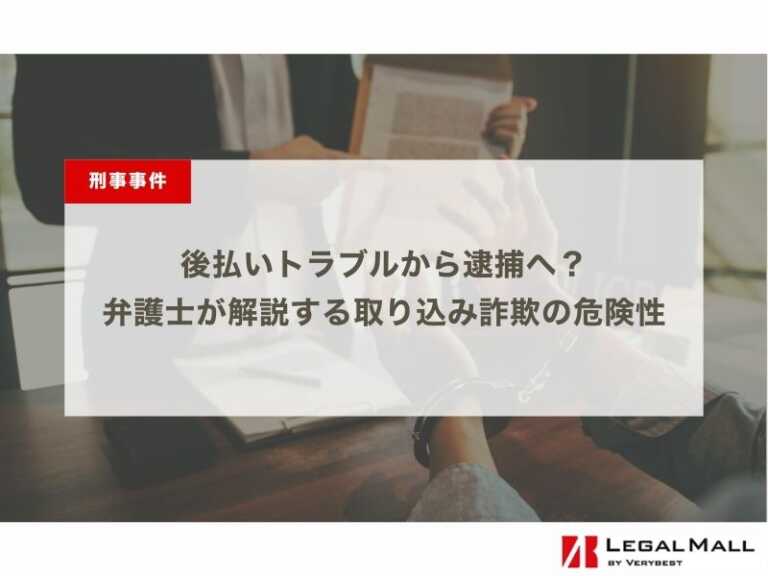 刑事事件

後払いトラブルから逮捕へ？
弁護士が解説する取り込み詐欺の危険性

LEGAL MALL
BY VERYBEST